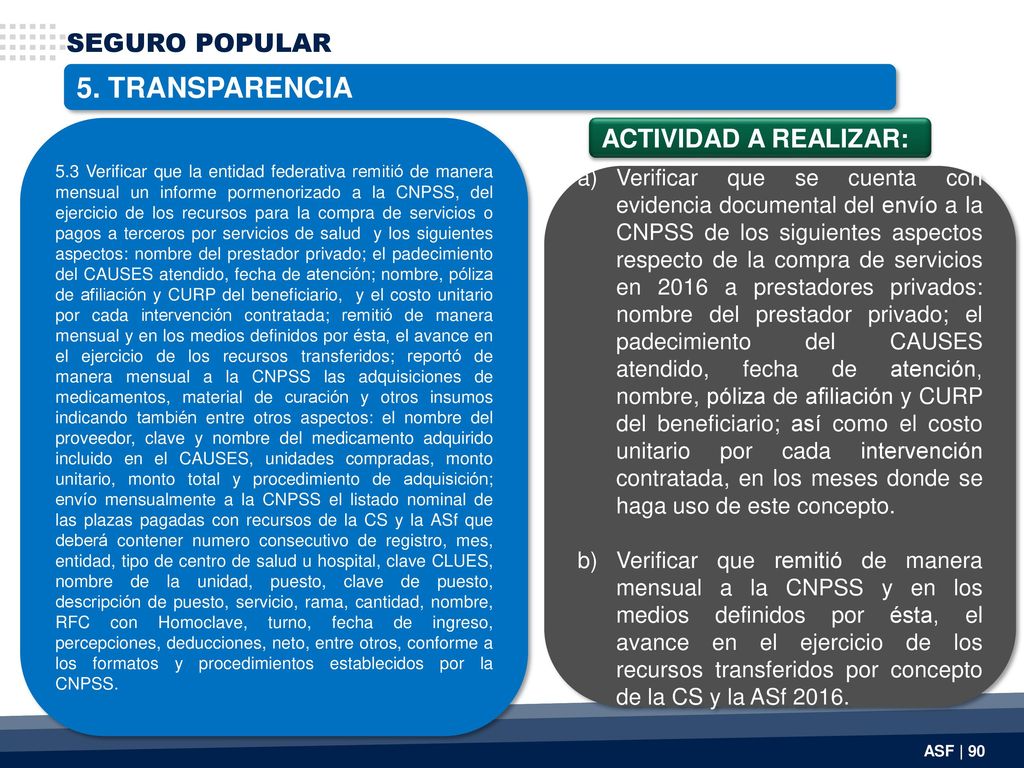 SEGURO POPULAR

5. TRANSPARENCIA

5.3 Verificar que la entidad federativa remitió de manera mensual un informe pormenorizado a la CNPSS, del ejercicio de los recursos para la compra de servicios o pagos a terceros por servicios de salud y los siguientes aspectos: nombre del prestador privado; el padecimiento del CAUSES atendido, fecha de atención; nombre, póliza de afiliación y CURP del beneficiario, y el costo unitario por cada intervención contratada; remitió de manera mensual y en los medios definidos por ésta, el avance en el ejercicio de los recursos transferidos; reportó de manera mensual a la CNPSS las adquisiciones de medicamentos, material de curación y otros insumos indicando también entre otros aspectos: el nombre del proveedor, clave y nombre del medicamento adquirido incluido en el CAUSES, unidades compradas, monto unitario, monto total y procedimiento de adquisición; envío mensualmente a la CNPSS el listado nominal de las plazas pagadas con recursos de la CS y la ASf que deberá contener numero consecutivo de registro, mes, entidad, tipo de centro de salud u hospital, clave CLUES, nombre de la unidad, puesto, clave de puesto, descripción de puesto, servicio, rama, cantidad, nombre, RFC con Homoclave, turno, fecha de ingreso, percepciones, deducciones, neto, entre otros, conforme a los formatos y procedimientos establecidos por la CNPSS.

ACTIVIDAD A REALIZAR:

a) Verificar que se cuenta con evidencia documental del envío a la CNPSS de los siguientes aspectos respecto de la compra de servicios en 2016 a prestadores privados: nombre del prestador privado; el padecimiento del CAUSES atendido, fecha de atención, nombre, póliza de afiliación y CURP del beneficiario; así como el costo unitario por cada intervención contratada, en los meses donde se haga uso de este concepto.

b) Verificar que remitió de manera mensual a la CNPSS y en los medios definidos por ésta, el avance en el ejercicio de los recursos transferidos por concepto de la CS y la ASf 2016.

ASF | 90